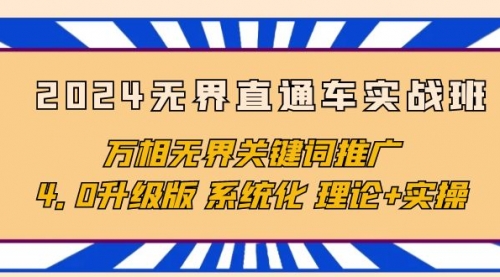 2024无界直通车实战班

万相无界关键词推广

4.0升级版 系统化 理论+实操